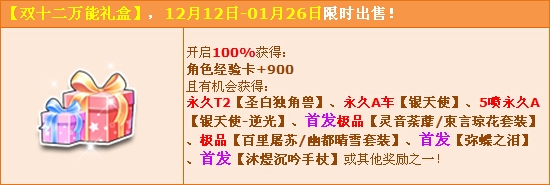 【双十二万能礼盒】，12月12日-01月26日限时出售！

开启100%获得：
角色经验卡+900
且有机会获得：
永久T2【圣白独角兽】、永久A车【银天使】、5喷永久A【银天使-逆光】、首发极品【灵音荼蘼/東言琼花套装】、极品【百里屠苏/幽都晴雪套装】、首发【弥蝶之泪】、首发【沐煜沉吟手杖】或其他奖励之一！